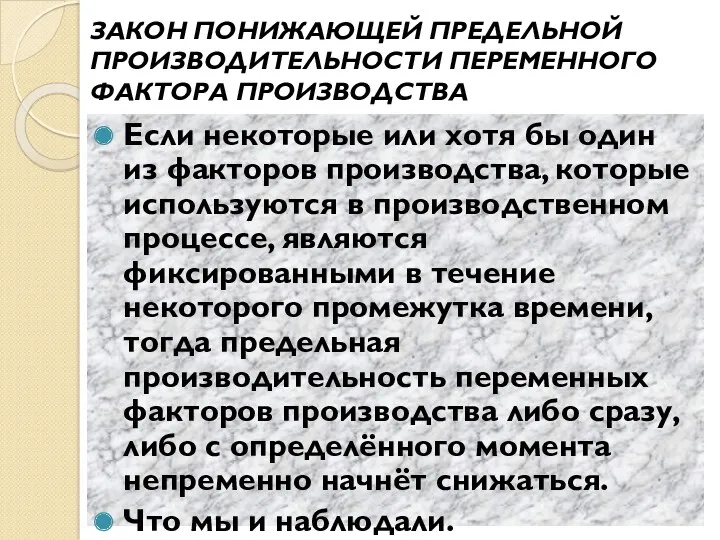 ЗАКОН ПОНИЖАЮЩЕЙ ПРЕДЕЛЬНОЙ ПРОИЗВОДИТЕЛЬНОСТИ ПЕРЕМЕННОГО ФАКТОРА ПРОИЗВОДСТВА

Если некоторые или хотя бы один из факторов производства, которые используются в производственном процессе, являются фиксированными в течение некоторого промежутка времени, тогда предельная производительность переменных факторов производства либо сразу, либо с определённого момента непременно начнёт снижаться.

Что мы и наблюдали.